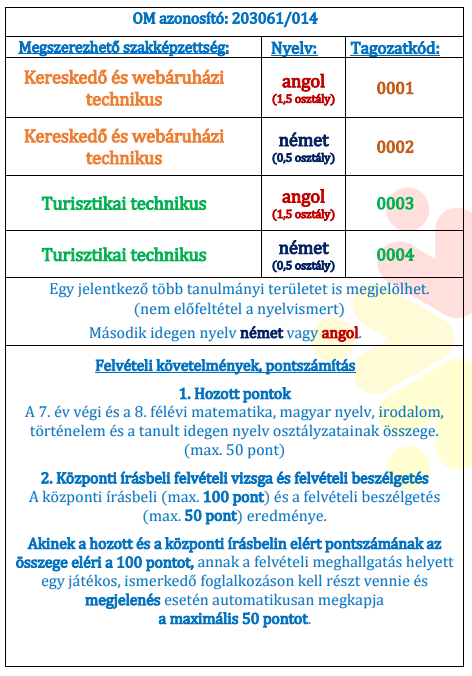 OM azonosító: 203061/014

| Megszerezhető szakképzettség: | Nyelv: | Tagozatkód: |
|---|---|---|
| Kereskedő és webáruházi technikus | angol (1,5 osztály) | 0001 |
| Kereskedő és webáruházi technikus | német (0,5 osztály) | 0002 |
| Turisztikai technikus | angol (1,5 osztály) | 0003 |
| Turisztikai technikus | német (0,5 osztály) | 0004 |

Egy jelentkező több tanulmányi területet is megjelölhet. (nem előfeltétel a nyelvismert)

Második idegen nyelv német vagy angol.

Felvételi követelmények, pontszámítás

1. Hozott pontok
A 7. év végi és a 8. félévi matematika, magyar nyelv, irodalom, történelem és a tanult idegen nyelv osztályzatainak összege. (max. 50 pont)

2. Központi írásbeli felvételi vizsga és felvételi beszélgetés
A központi írásbeli (max. 100 pont) és a felvételi beszélgetés (max. 50 pont) eredménye.

Akinek a hozott és a központi írásbelin elért pontszámának az összege eléri a 100 pontot, annak a felvételi meghallgatás helyett egy játékos, ismerkedő foglalkozáson kell részt vennie és megjelenés esetén automatikusan megkapja a maximális 50 pontot.